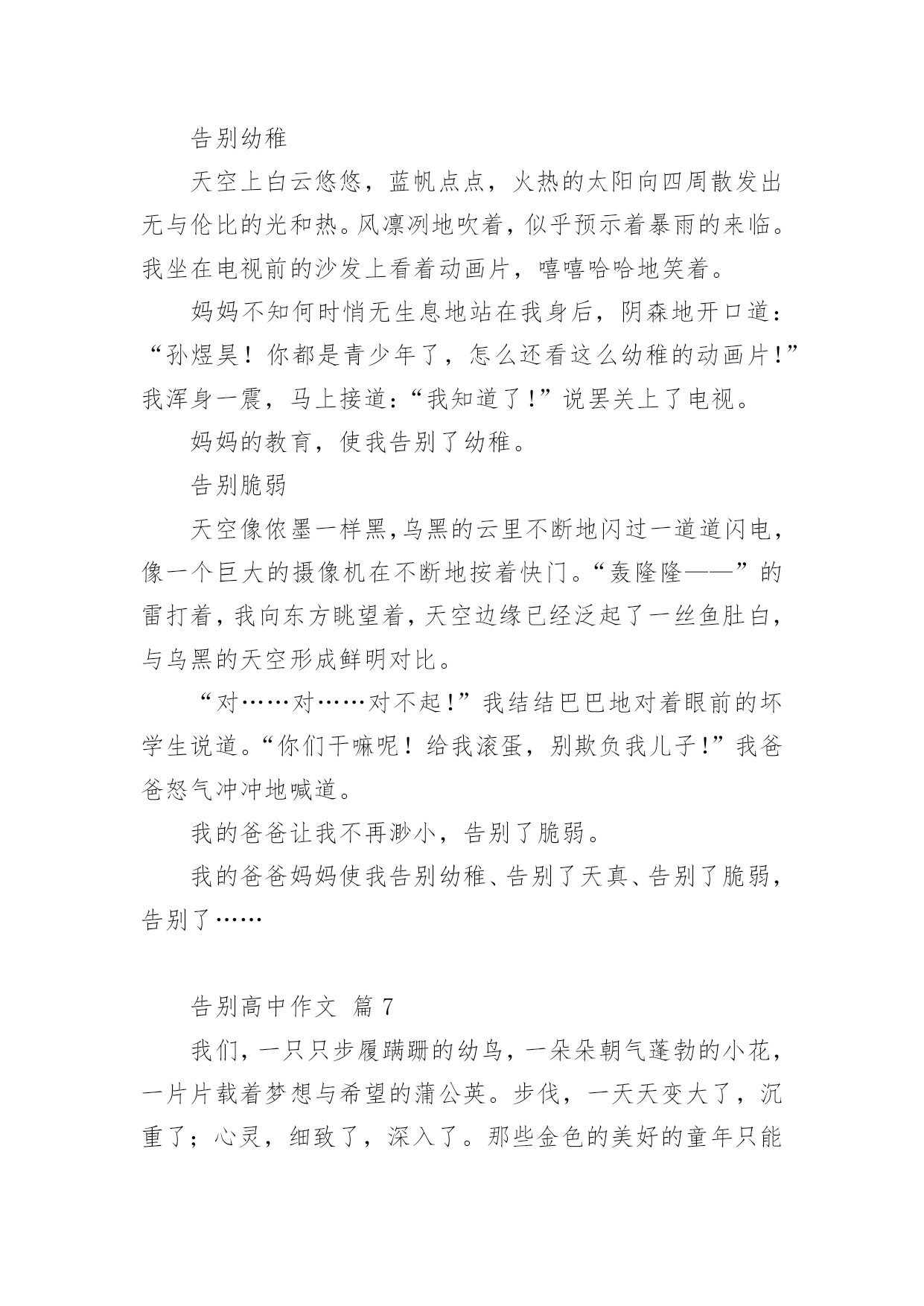 告别幼稚

天空上白云悠悠，蓝帆点点，火热的太阳向四周散发出无与伦比的光和热。风凛冽地吹着，似乎预示着暴雨的来临。我坐在电视前的沙发上看着动画片，嘻嘻哈哈地笑着。

妈妈不知何时悄无生息地站在我身后，阴森地开口道：“孙煜昊！你都是青少年了，怎么还看这么幼稚的动画片!”我浑身一震，马上接道：“我知道了!”说罢关上了电视。

妈妈的教育，使我告别了幼稚。

告别脆弱

天空像依墨一样黑,乌黑的云里不断地闪过一道道闪电，像一个巨大的摄像机在不断地按着快门。“轰隆隆——”的雷打着，我向东方眺望着，天空边缘已经泛起了一丝鱼肚白，与乌黑的天空形成鲜明对比。

“对……对……对不起!”我结结巴巴地对着眼前的坏学生说道。“你们干嘛呢！给我滚蛋，别欺负我儿子!”我爸爸怒气冲冲地喊道。

我的爸爸让我不再渺小，告别了脆弱。

我的爸爸妈妈使我告别幼稚、告别了天真、告别了脆弱，告别了……

告别高中作文 篇 7

我们，一只只步履蹒跚的幼鸟，一朵朵朝气蓬勃的小花，一片片载着梦想与希望的蒲公英。步伐，一天天变大了，沉重了；心灵，细致了，深入了。那些金色的美好的童年只能